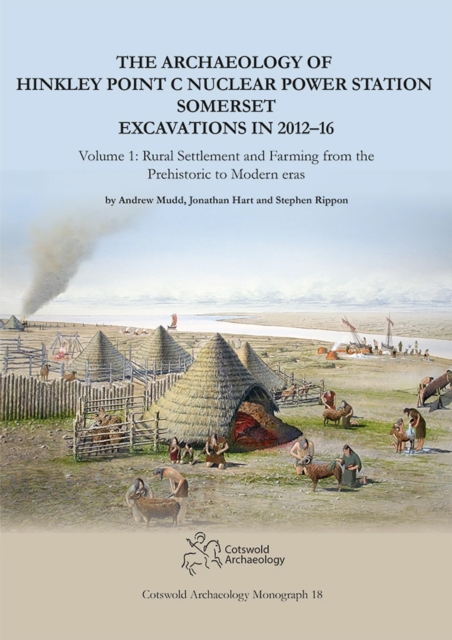 THE ARCHAEOLOGY OF
HINKLEY POINT C NUCLEAR POWER STATION
SOMERSET
EXCAVATIONS IN 2012–16

Volume 1: Rural Settlement and Farming from the Prehistoric to Modern eras

by Andrew Mudd, Jonathan Hart and Stephen Rippon

Cotswold Archaeology

Cotswold Archaeology Monograph 18